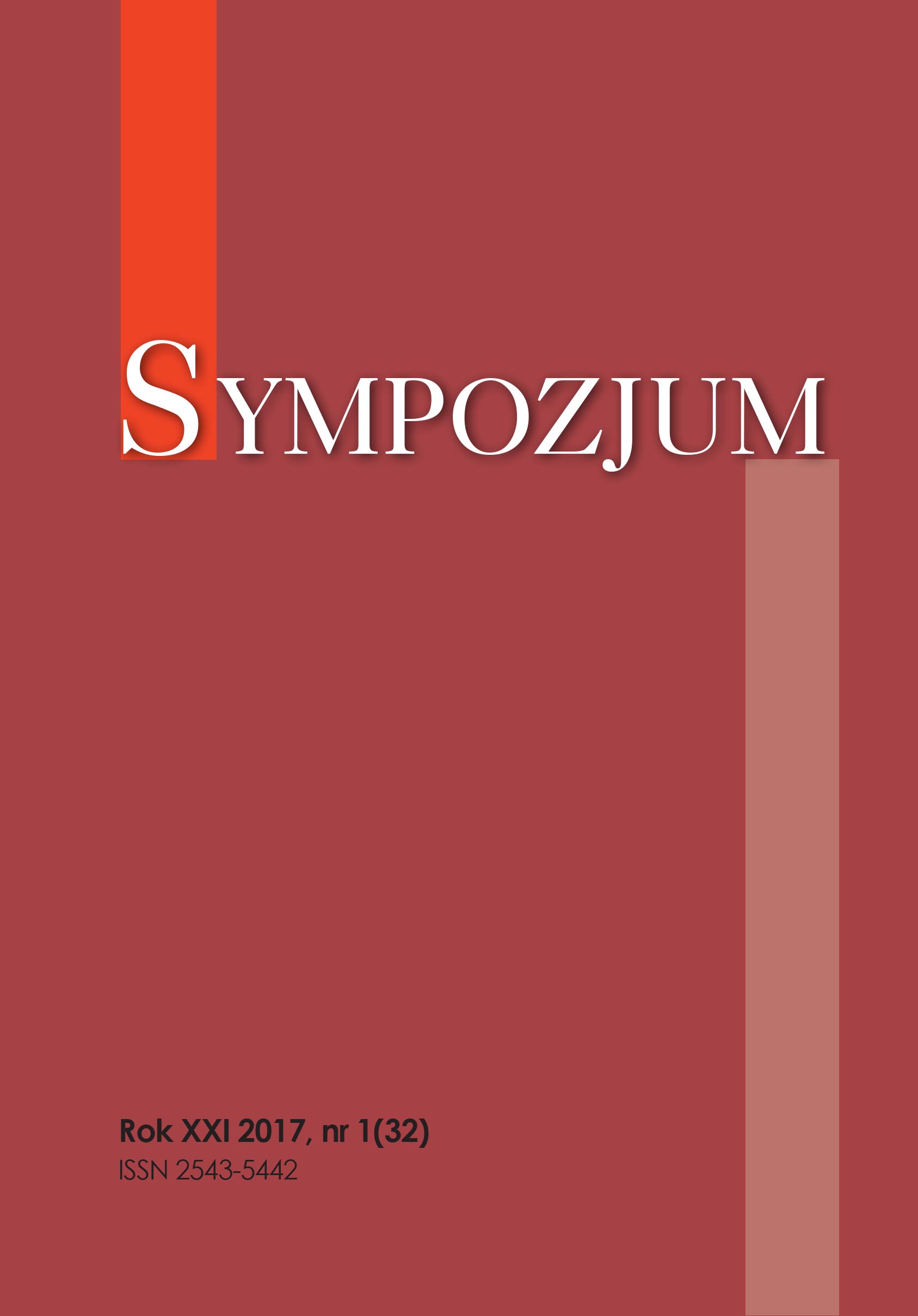 SYMPOZJUM

Rok XXI 2017, nr 1(32)
ISSN 2543-5442